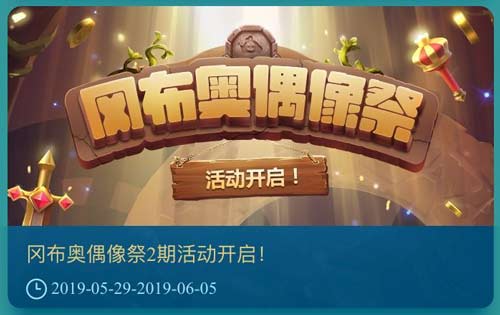 冈布奥偶像祭

活动开启！

冈布奥偶像祭2期活动开启！

2019-05-29-2019-06-05